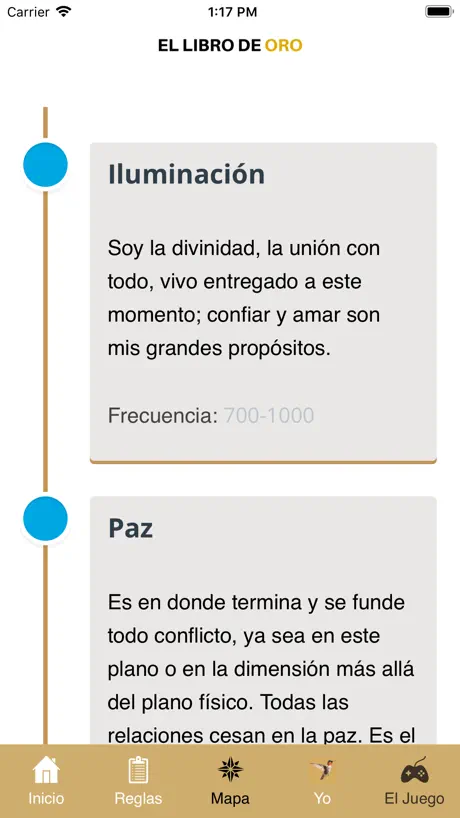 Carrier
1:17 PM

EL LIBRO DE ORO

Iluminación

Soy la divinidad, la unión con todo, vivo entregado a este momento; confiar y amar son mis grandes propósitos.

Frecuencia: 700-1000

Paz

Es en donde termina y se funde todo conflicto, ya sea en este plano o en la dimensión más allá del plano físico. Todas las relaciones cesan en la paz. Es el

Inicio
Reglas
Mapa
Yo
El Juego